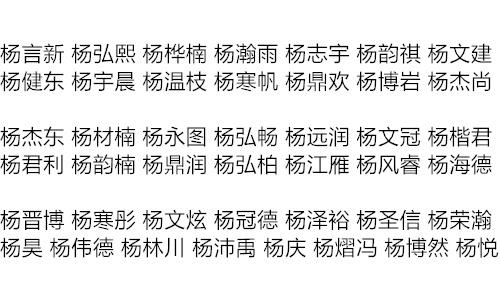 杨言新 杨弘熙 杨桦楠 杨瀚雨 杨志宇 杨韵祺 杨文建
杨健东 杨宇晨 杨温枝 杨寒帆 杨鼎欢 杨博岩 杨杰尚

杨杰东 杨材楠 杨永图 杨弘畅 杨远润 杨文冠 杨楷君
杨君利 杨韵楠 杨鼎润 杨弘柏 杨江雁 杨风睿 杨海德

杨晋博 杨寒彤 杨文炫 杨冠德 杨泽裕 杨圣信 杨荣瀚
杨昊 杨伟德 杨林川 杨沛禹 杨庆 杨熠冯 杨博然 杨悦